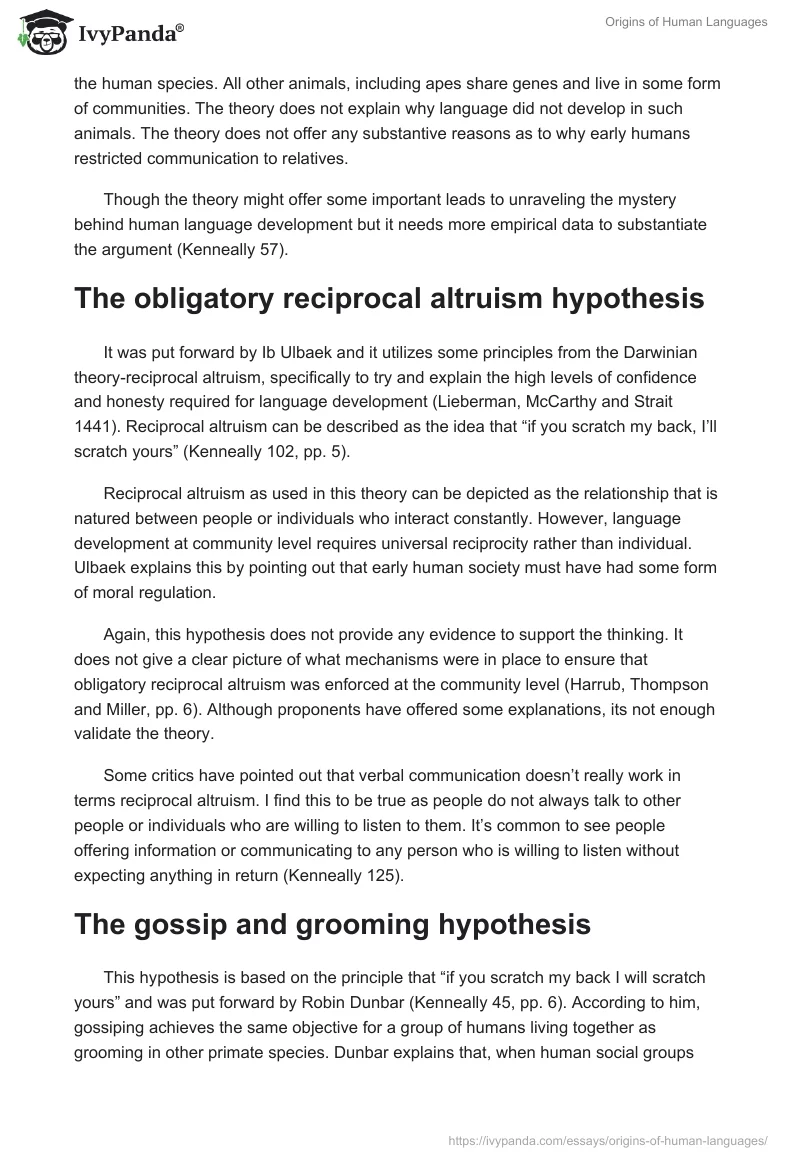 IvyPanda®

Origins of Human Languages

the human species. All other animals, including apes share genes and live in some form of communities. The theory does not explain why language did not develop in such animals. The theory does not offer any substantive reasons as to why early humans restricted communication to relatives.

Though the theory might offer some important leads to unraveling the mystery behind human language development but it needs more empirical data to substantiate the argument (Kenneally 57).

The obligatory reciprocal altruism hypothesis

It was put forward by Ib Ulbaek and it utilizes some principles from the Darwinian theory-reciprocal altruism, specifically to try and explain the high levels of confidence and honesty required for language development (Lieberman, McCarthy and Strait 1441). Reciprocal altruism can be described as the idea that “if you scratch my back, I’ll scratch yours” (Kenneally 102, pp. 5).

Reciprocal altruism as used in this theory can be depicted as the relationship that is natured between people or individuals who interact constantly. However, language development at community level requires universal reciprocity rather than individual. Ulbaek explains this by pointing out that early human society must have had some form of moral regulation.

Again, this hypothesis does not provide any evidence to support the thinking. It does not give a clear picture of what mechanisms were in place to ensure that obligatory reciprocal altruism was enforced at the community level (Harrub, Thompson and Miller, pp. 6). Although proponents have offered some explanations, its not enough validate the theory.

Some critics have pointed out that verbal communication doesn’t really work in terms reciprocal altruism. I find this to be true as people do not always talk to other people or individuals who are willing to listen to them. It’s common to see people offering information or communicating to any person who is willing to listen without expecting anything in return (Kenneally 125).

The gossip and grooming hypothesis

This hypothesis is based on the principle that “if you scratch my back I will scratch yours” and was put forward by Robin Dunbar (Kenneally 45, pp. 6). According to him, gossiping achieves the same objective for a group of humans living together as grooming in other primate species. Dunbar explains that, when human social groups

https://ivypanda.com/essays/origins-of-human-languages/